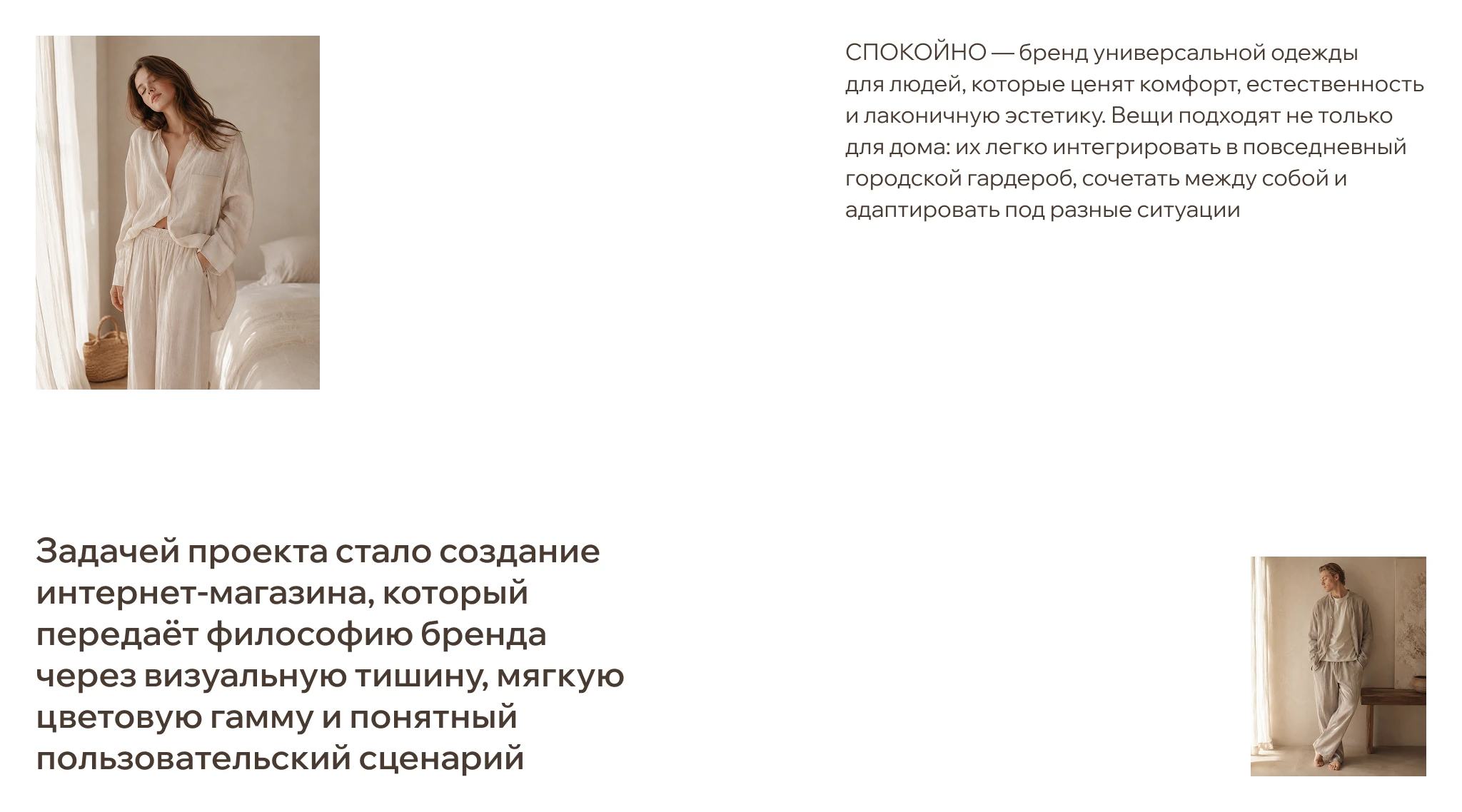 СПОКОЙНО — бренд универсальной одежды для людей, которые ценят комфорт, естественность и лаконичную эстетику. Вещи подходят не только для дома: их легко интегрировать в повседневный городской гардероб, сочетать между собой и адаптировать под разные ситуации

Задачей проекта стало создание интернет-магазина, который передаёт философию бренда через визуальную тишину, мягкую цветовую гамму и понятный пользовательский сценарий